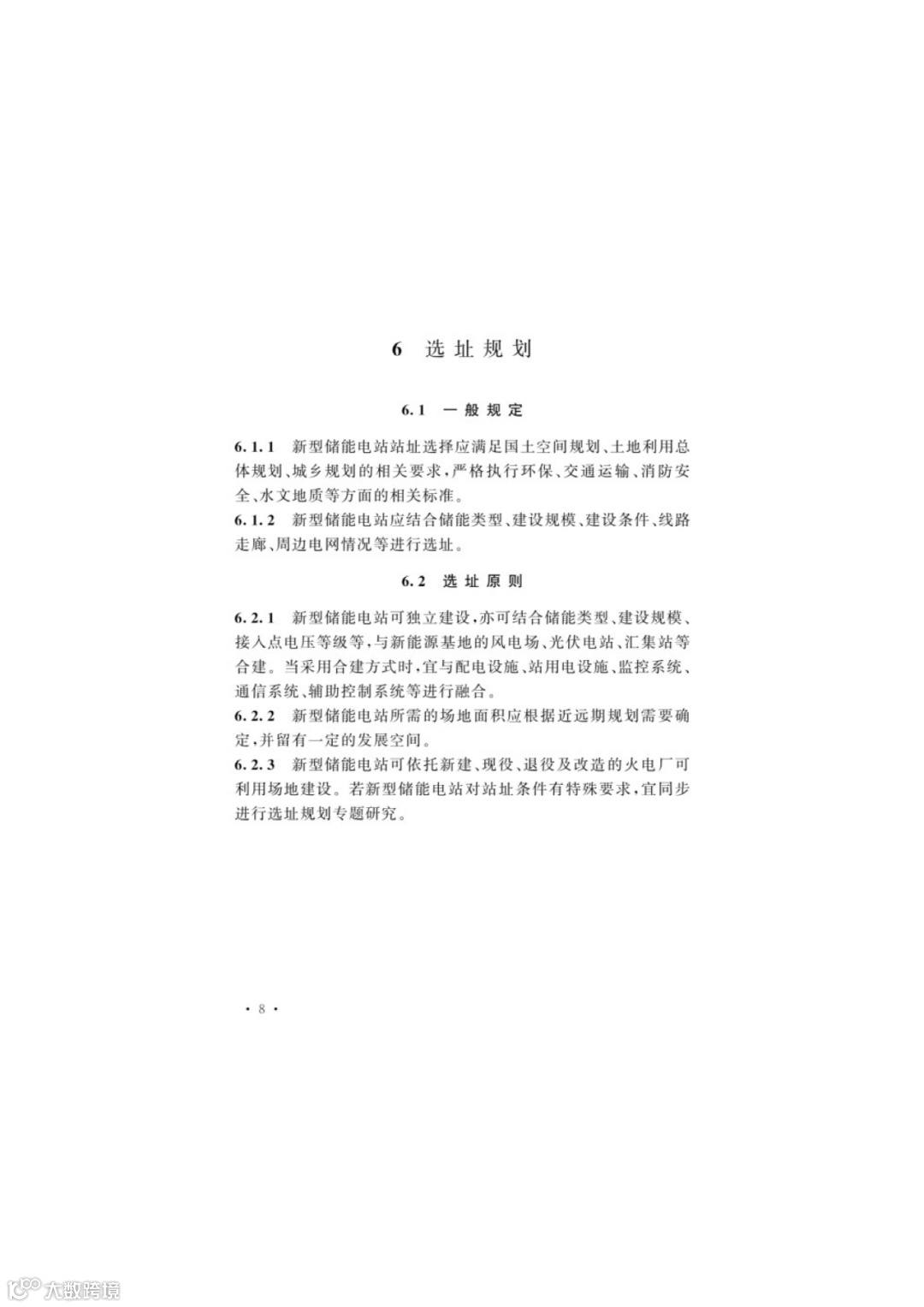 6 选址规划

6.1 一般规定

6.1.1 新型储能电站站址选择应满足国土空间规划、土地利用总体规划、城乡规划的相关要求，严格执行环保、交通运输、消防安全、水文地质等方面的相关标准。
6.1.2 新型储能电站应结合储能类型、建设规模、建设条件、线路走廊、周边电网情况等进行选址。

6.2 选址原则

6.2.1 新型储能电站可独立建设，亦可结合储能类型、建设规模、接入点电压等级等，与新能源基地的风电场、光伏电站、汇集站等合建。当采用合建方式时，宜与配电设施、站用电设施、监控系统、通信系统、辅助控制系统等进行融合。
6.2.2 新型储能电站所需的场地面积应根据近远期规划需要确定，并留有一定的发展空间。
6.2.3 新型储能电站可依托新建、现役、退役及改造的火电厂可利用场地建设。若新型储能电站对站址条件有特殊要求，宜同步进行选址规划专题研究。

· 8 ·

大数跨境